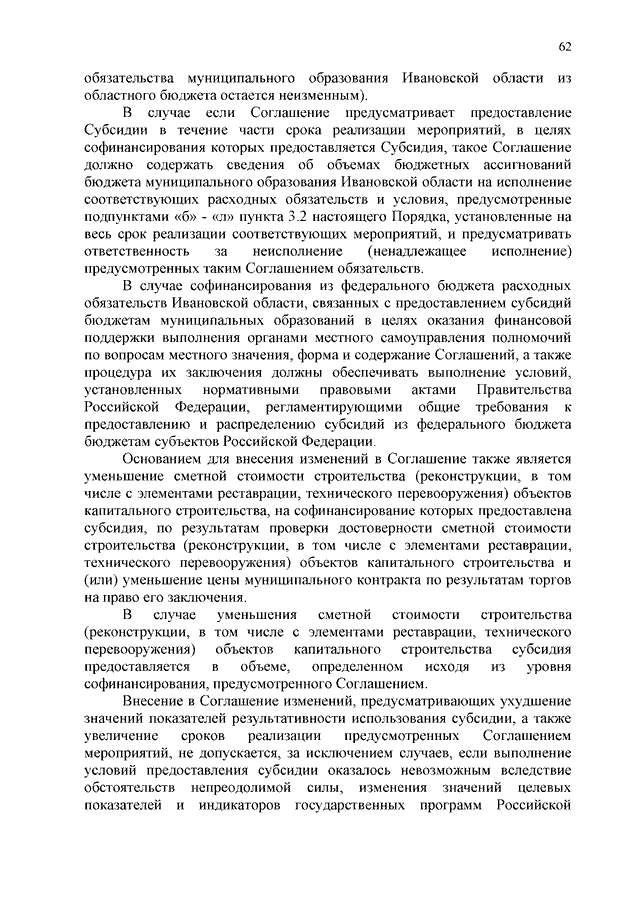 62

обязательства муниципального образования Ивановской области из областного бюджета остается неизменным).

В случае если Соглашение предусматривает предоставление Субсидии в течение части срока реализации мероприятий, в целях софинансирования которых предоставляется Субсидия, такое Соглашение должно содержать сведения об объемах бюджетных ассигнований бюджета муниципального образования Ивановской области на исполнение соответствующих расходных обязательств и условия, предусмотренные подпунктами «б» - «л» пункта 3.2 настоящего Порядка, установленные на весь срок реализации соответствующих мероприятий, и предусматривать ответственность за неисполнение (ненадлежащее исполнение) предусмотренных таким Соглашением обязательств.

В случае софинансирования из федерального бюджета расходных обязательств Ивановской области, связанных с предоставлением субсидий бюджетам муниципальных образований в целях оказания финансовой поддержки выполнения органами местного самоуправления полномочий по вопросам местного значения, форма и содержание Соглашений, а также процедура их заключения должны обеспечивать выполнение условий, установленных нормативными правовыми актами Правительства Российской Федерации, регламентирующими общие требования к предоставлению и распределению субсидий из федерального бюджета бюджетам субъектов Российской Федерации.

Основанием для внесения изменений в Соглашение также является уменьшение сметной стоимости строительства (реконструкции, в том числе с элементами реставрации, технического перевооружения) объектов капитального строительства, на софинансирование которых предоставлена субсидия, по результатам проверки достоверности сметной стоимости строительства (реконструкции, в том числе с элементами реставрации, технического перевооружения) объектов капитального строительства и (или) уменьшение цены муниципального контракта по результатам торгов на право его заключения.

В случае уменьшения сметной стоимости строительства (реконструкции, в том числе с элементами реставрации, технического перевооружения) объектов капитального строительства субсидия предоставляется в объеме, определенном исходя из уровня софинансирования, предусмотренного Соглашением.

Внесение в Соглашение изменений, предусматривающих ухудшение значений показателей результативности использования субсидии, а также увеличение сроков реализации предусмотренных Соглашением мероприятий, не допускается, за исключением случаев, если выполнение условий предоставления субсидии оказалось невозможным вследствие обстоятельств непреодолимой силы, изменения значений целевых показателей и индикаторов государственных программ Российской